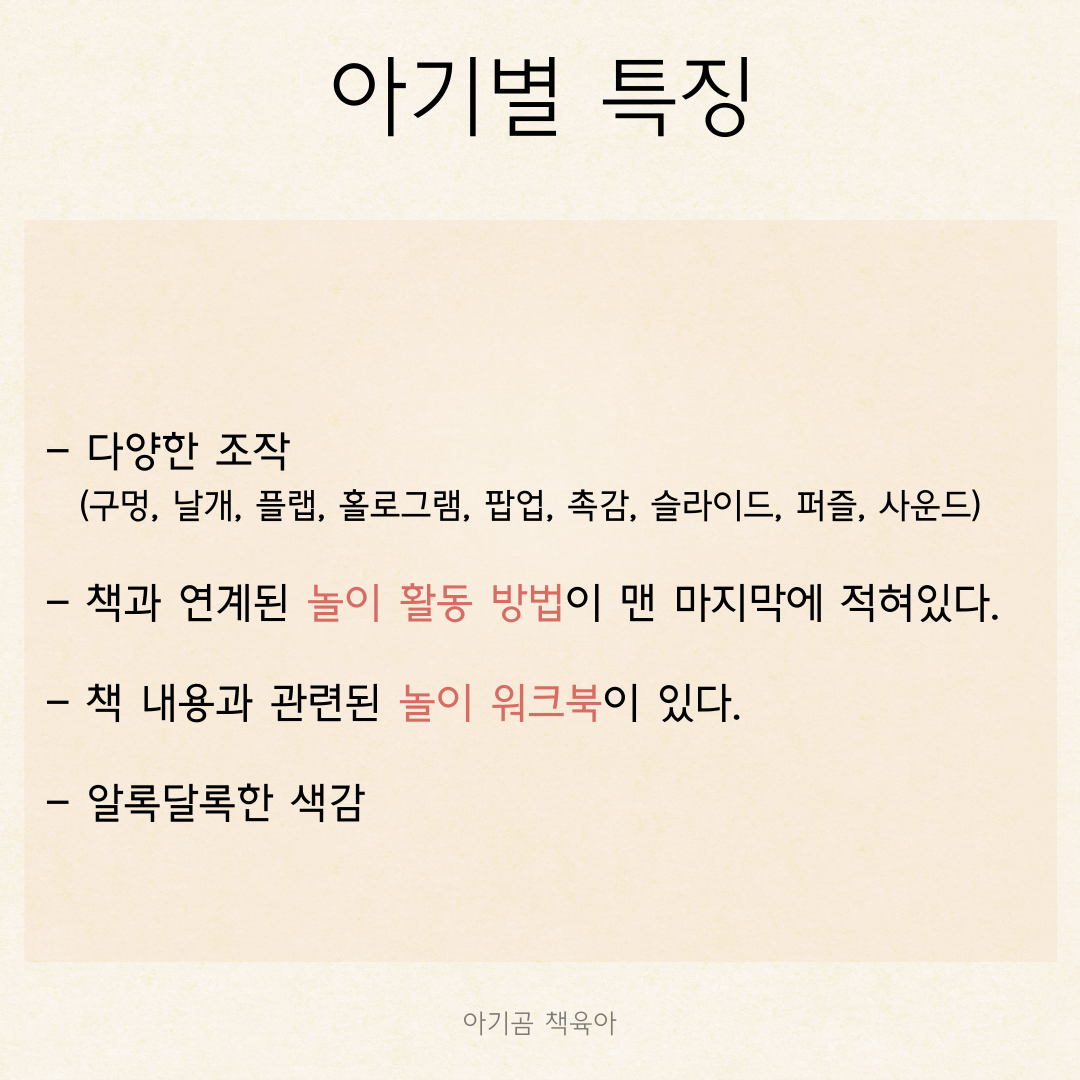 아기별 특징

- 다양한 조작
(구멍, 날개, 플랩, 홀로그램, 팝업, 촉감, 슬라이드, 퍼즐, 사운드)

- 책과 연계된 놀이 활동 방법이 맨 마지막에 적혀있다.

- 책 내용과 관련된 놀이 워크북이 있다.

- 알록달록한 색감

아기곰 책육아